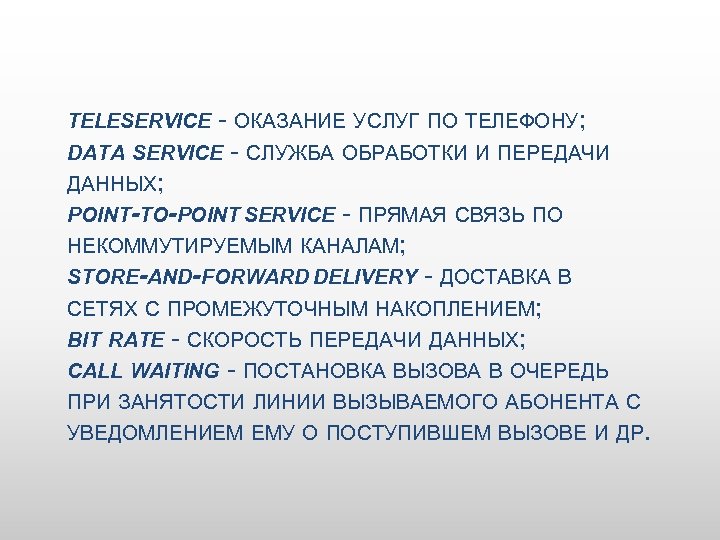 TELESERVICE - ОКАЗАНИЕ УСЛУГ ПО ТЕЛЕФОНУ;
DATA SERVICE - СЛУЖБА ОБРАБОТКИ И ПЕРЕДАЧИ ДАННЫХ;
POINT-TO-POINT SERVICE - ПРЯМАЯ СВЯЗЬ ПО НЕКОММУТИРУЕМЫМ КАНАЛАМ;
STORE-AND-FORWARD DELIVERY - ДОСТАВКА В СЕТЯХ С ПРОМЕЖУТОЧНЫМ НАКОПЛЕНИЕМ;
BIT RATE - СКОРОСТЬ ПЕРЕДАЧИ ДАННЫХ;
CALL WAITING - ПОСТАНОВКА ВЫЗОВА В ОЧЕРЕДЬ ПРИ ЗАНЯТОСТИ ЛИНИИ ВЫЗЫВАЕМОГО АБОНЕНТА С УВЕДОМЛЕНИЕМ ЕМУ О ПОСТУПИВШЕМ ВЫЗОВЕ И ДР.